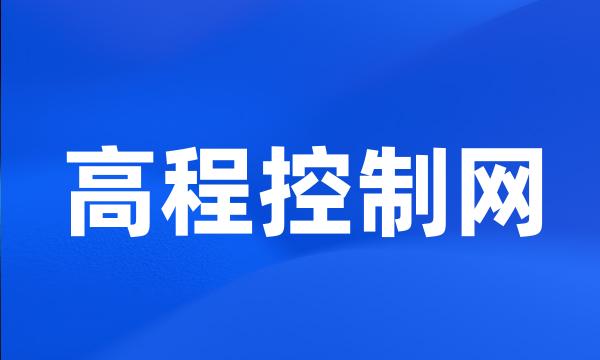 高程控制网